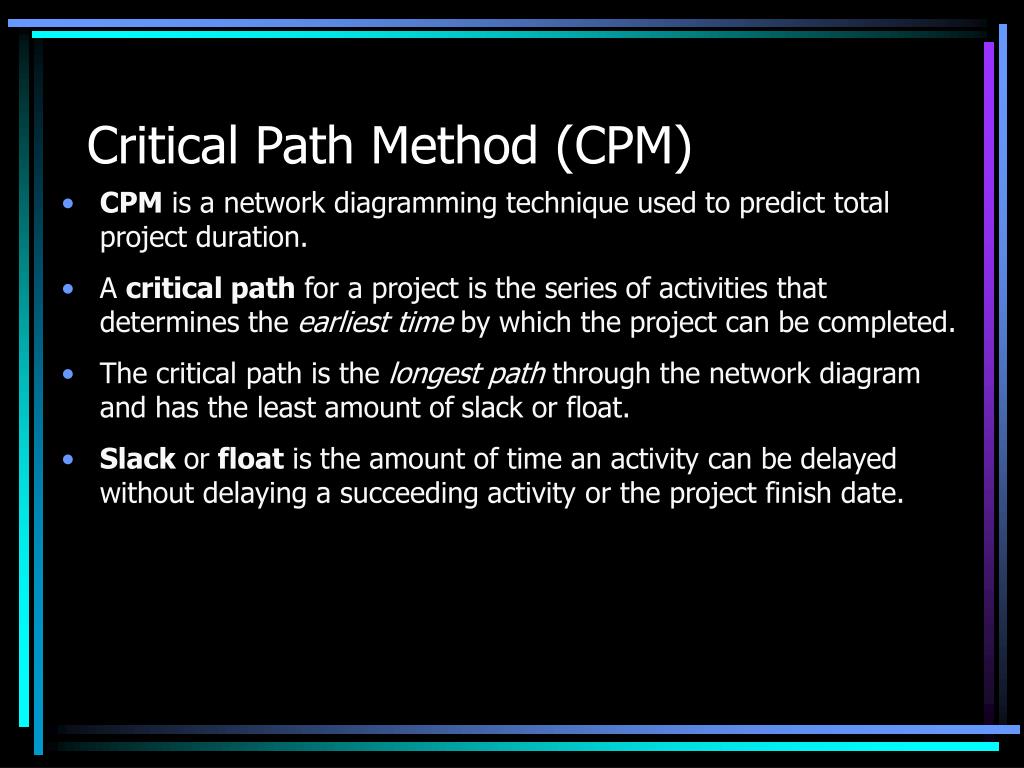 Critical Path Method (CPM)

• CPM is a network diagramming technique used to predict total project duration.

• A critical path for a project is the series of activities that determines the earliest time by which the project can be completed.

• The critical path is the longest path through the network diagram and has the least amount of slack or float.

• Slack or float is the amount of time an activity can be delayed without delaying a succeeding activity or the project finish date.